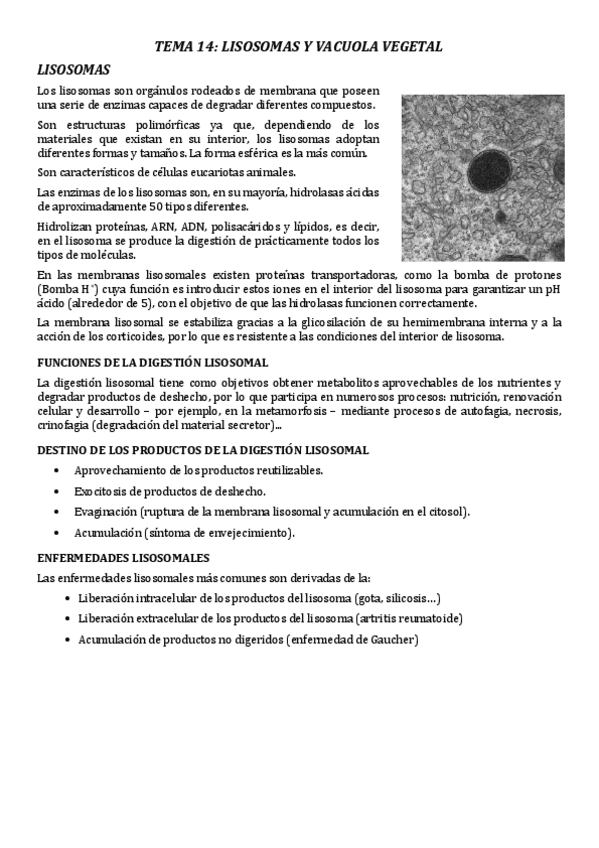 TEMA 14: LISOSOMAS Y VACUOLA VEGETAL

LISOSOMAS

Los lisosomas son orgánulos rodeados de membrana que poseen una serie de enzimas capaces de degradar diferentes compuestos.

Son estructuras polimórficas ya que, dependiendo de los materiales que existan en su interior, los lisosomas adoptan diferentes formas y tamaños. La forma esférica es la más común.

Son característicos de células eucariotas animales.

Las enzimas de los lisosomas son, en su mayoría, hidrolasas ácidas de aproximadamente 50 tipos diferentes.

Hidrolizan proteínas, ARN, ADN, polisacáridos y lípidos, es decir, en el lisosoma se produce la digestión de prácticamente todos los tipos de moléculas.

En las membranas lisosomales existen proteínas transportadoras, como la bomba de protones (Bomba $H^+$) cuya función es introducir estos iones en el interior del lisosoma para garantizar un pH ácido (alrededor de 5), con el objetivo de que las hidrolasas funcionen correctamente.

La membrana lisosomal se estabiliza gracias a la glicosilación de su hemimembrana interna y a la acción de los corticoides, por lo que es resistente a las condiciones del interior de lisosoma.

FUNCIONES DE LA DIGESTIÓN LISOSOMAL

La digestión lisosomal tiene como objetivos obtener metabolitos aprovechables de los nutrientes y degradar productos de deshecho, por lo que participa en numerosos procesos: nutrición, renovación celular y desarrollo – por ejemplo, en la metamorfosis – mediante procesos de autofagia, necrosis, crinofagia (degradación del material secretor)…

DESTINO DE LOS PRODUCTOS DE LA DIGESTIÓN LISOSOMAL

• Aprovechamiento de los productos reutilizables.
• Exocitosis de productos de deshecho.
• Evaginación (ruptura de la membrana lisosomal y acumulación en el citosol).
• Acumulación (síntoma de envejecimiento).

ENFERMEDADES LISOSOMALES

Las enfermedades lisosomales más comunes son derivadas de la:

• Liberación intracelular de los productos del lisosoma (gota, silicosis…)
• Liberación extracelular de los productos del lisosoma (artritis reumatoide)
• Acumulación de productos no digeridos (enfermedad de Gaucher)